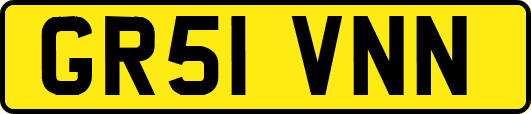 GR51 VNN